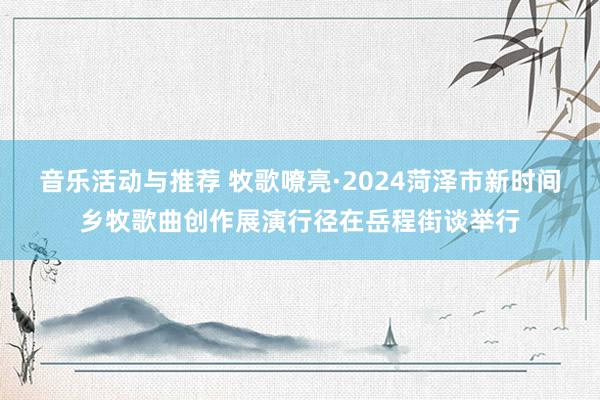 音乐活动与推荐 牧歌嘹亮·2024菏泽市新时间乡牧歌曲创作展演行径在岳程街谈举行